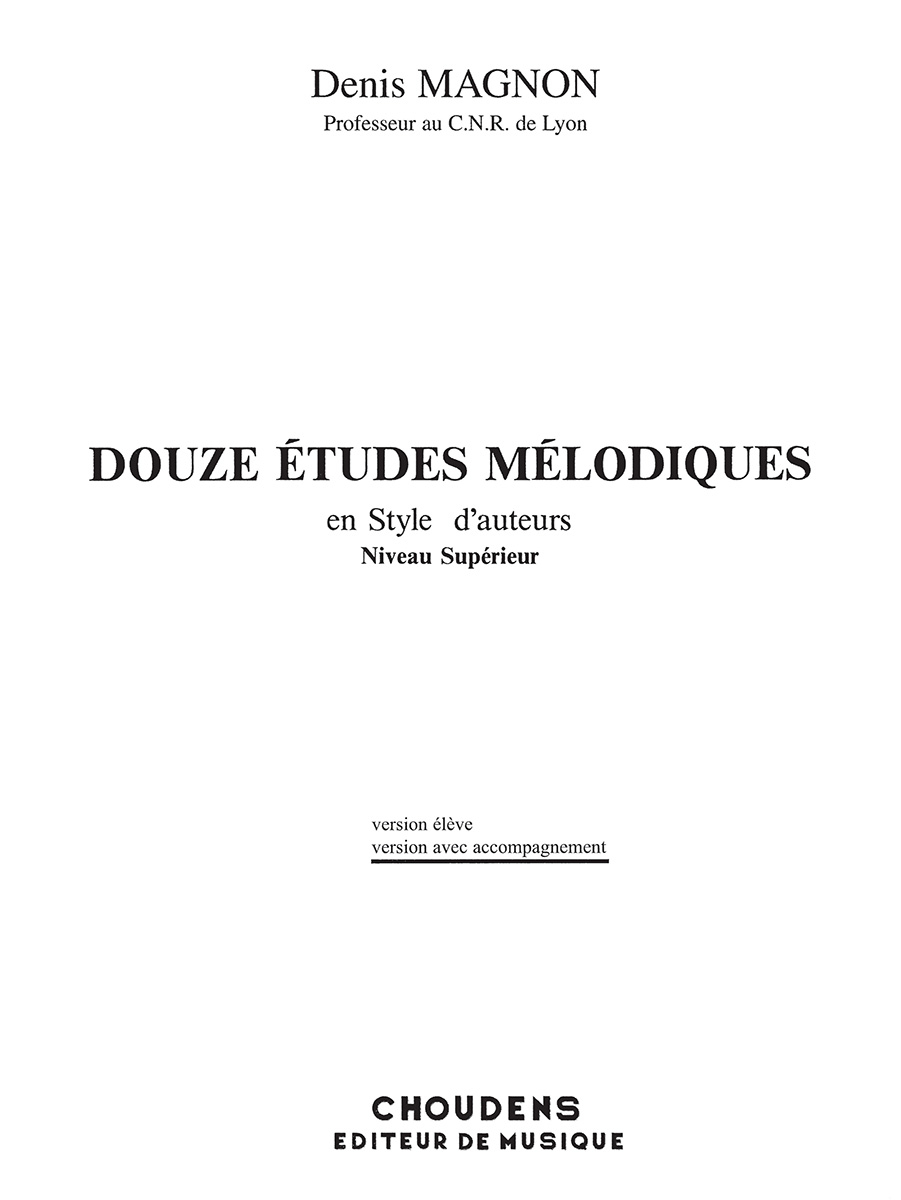 Denis MAGNON
Professeur au C.N.R. de Lyon

DOUZE ÉTUDES MÉLODIQUES
en Style d'auteurs
Niveau Supérieur

version élève
version avec accompagnement

CHOUDENS
EDITEUR DE MUSIQUE